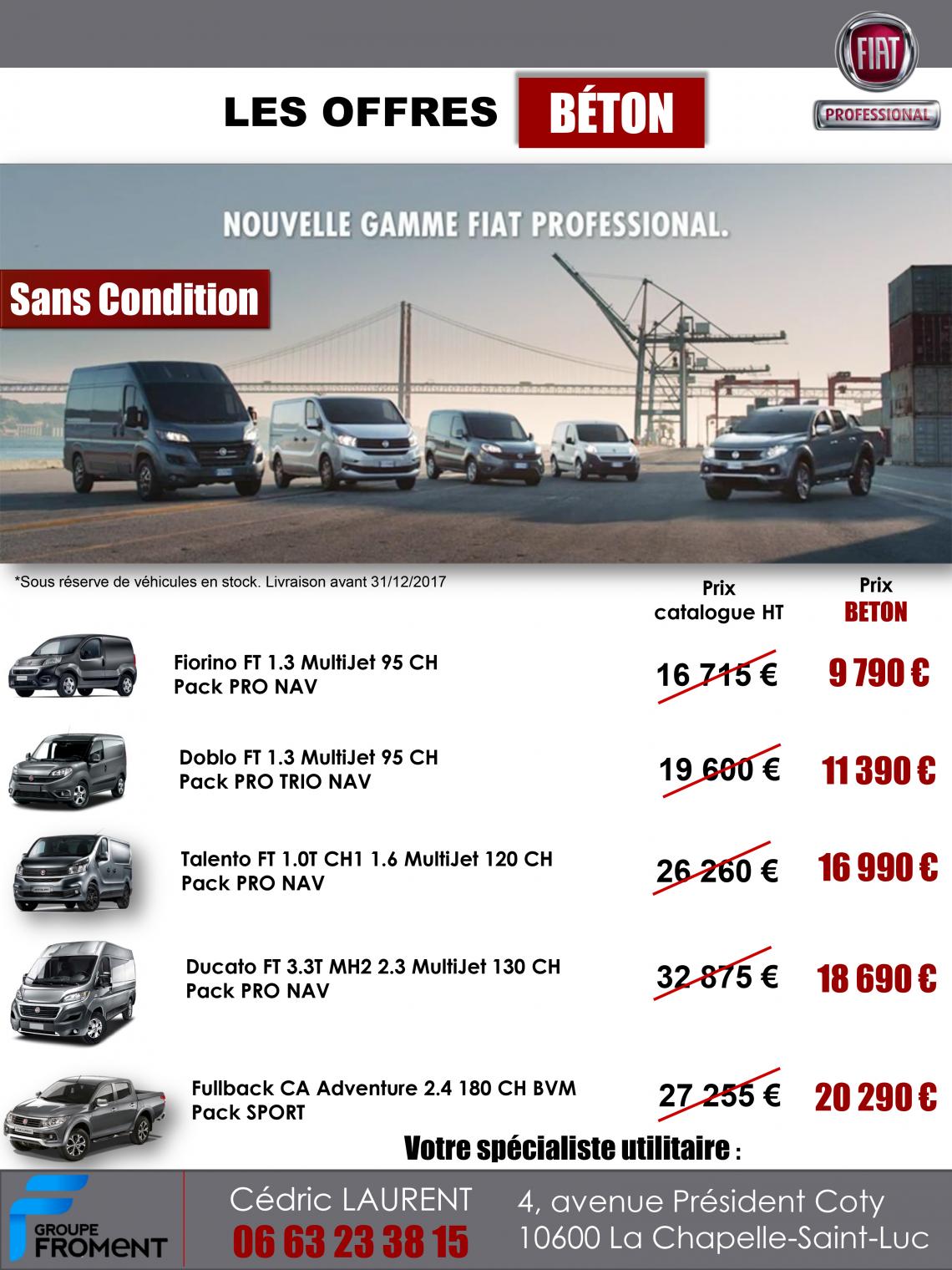 FIAT
PROFESSIONAL

LES OFFRES BÉTON

NOUVELLE GAMME FIAT PROFESSIONAL.

Sans Condition

*Sous réserve de véhicules en stock. Livraison avant 31/12/2017

| | Prix catalogue HT | Prix BETON |
|---|---|---|
| Fiorino FT 1.3 MultiJet 95 CH Pack PRO NAV | 16 715 € | 9 790 € |
| Doblo FT 1.3 MultiJet 95 CH Pack PRO TRIO NAV | 19 600 € | 11 390 € |
| Talento FT 1.0T CH1 1.6 MultiJet 120 CH Pack PRO NAV | 26 260 € | 16 990 € |
| Ducato FT 3.3T MH2 2.3 MultiJet 130 CH Pack PRO NAV | 32 875 € | 18 690 € |
| Fullback CA Adventure 2.4 180 CH BVM Pack SPORT | 27 255 € | 20 290 € |

Votre spécialiste utilitaire :

GROUPE FROMENT

Cédric LAURENT
06 63 23 38 15

4, avenue Président Coty
10600 La Chapelle-Saint-Luc